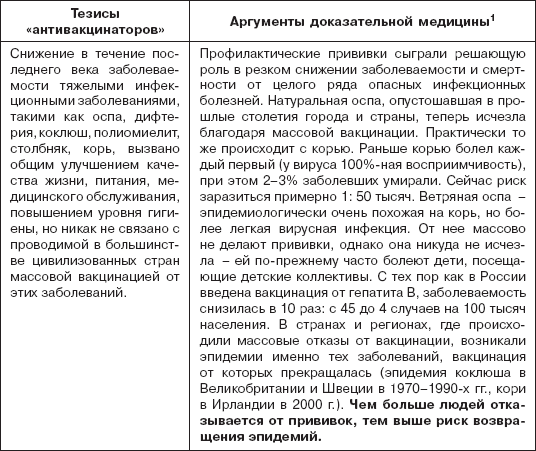 | Тезисы «антивакцинаторов» | Аргументы доказательной медицины$^1$ |
|---|---|
| Снижение в течение последнего века заболеваемости тяжелыми инфекционными заболеваниями, такими как оспа, дифтерия, коклюш, полиомиелит, столбняк, корь, вызвано общим улучшением качества жизни, питания, медицинского обслуживания, повышением уровня гигиены, но никак не связано с проводимой в большинстве цивилизованных стран массовой вакцинацией от этих заболеваний. | Профилактические прививки сыграли решающую роль в резком снижении заболеваемости и смертности от целого ряда опасных инфекционных болезней. Натуральная оспа, опустошавшая в прошлые столетия города и страны, теперь исчезла благодаря массовой вакцинации. Практически то же происходит с корью. Раньше корью болел каждый первый (у вируса 100%-ная восприимчивость), при этом 2–3% заболевших умирали. Сейчас риск заразиться примерно 1: 50 тысяч. Ветряная оспа – эпидемиологически очень похожая на корь, но более легкая вирусная инфекция. От нее массово не делают прививки, однако она никуда не исчезла – ей по-прежнему часто болеют дети, посещающие детские коллективы. С тех пор как в России введена вакцинация от гепатита В, заболеваемость снизилась в 10 раз: с 45 до 4 случаев на 100 тысяч населения. В странах и регионах, где происходили массовые отказы от вакцинации, возникали эпидемии именно тех заболеваний, вакцинация от которых прекращалась (эпидемия коклюша в Великобритании и Швеции в 1970–1990-х гг., кори в Ирландии в 2000 г.). **Чем больше людей отказывается от прививок, тем выше риск возвращения эпидемий.** |